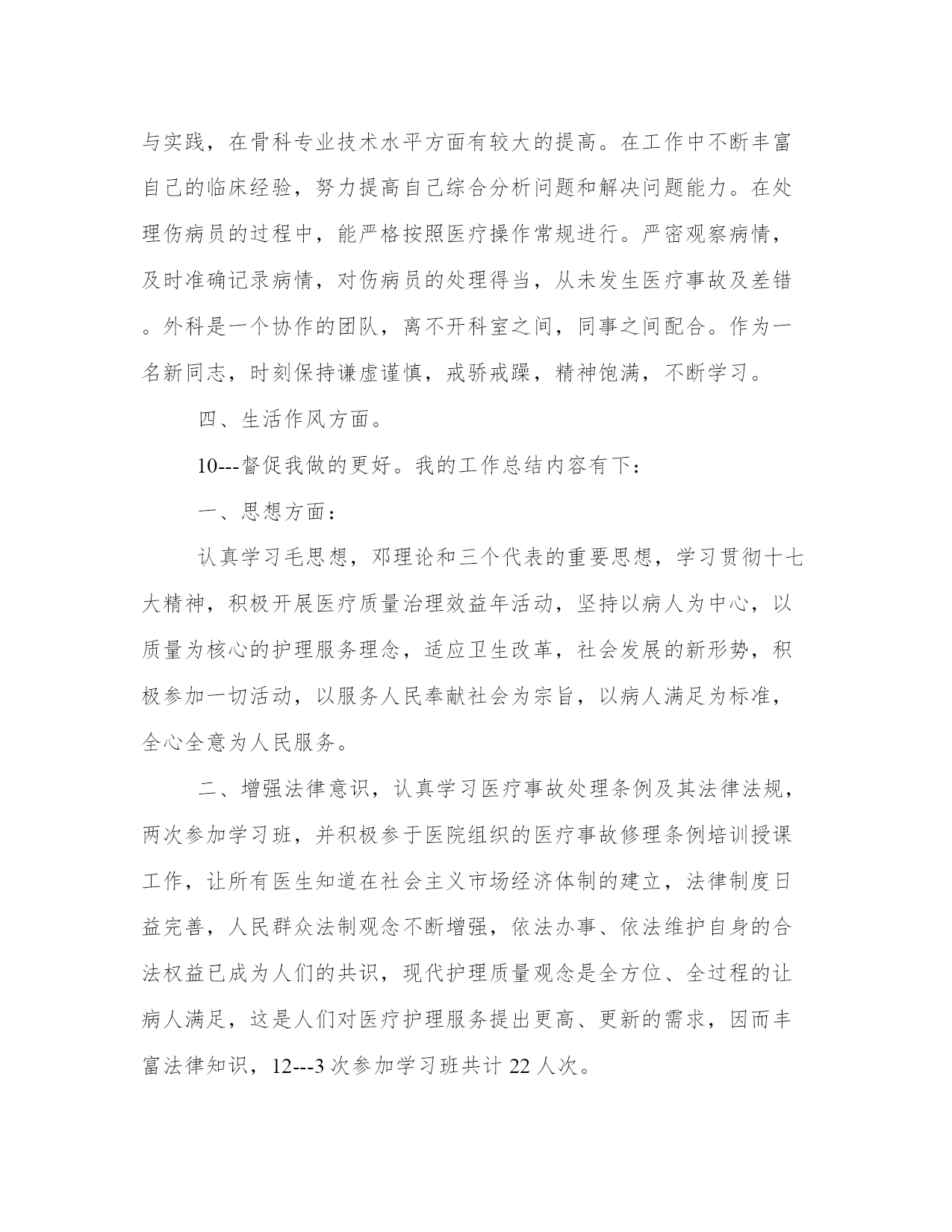 与实践，在骨科专业技术水平方面有较大的提高。在工作中不断丰富自己的临床经验，努力提高自己综合分析问题和解决问题能力。在处理伤病员的过程中，能严格按照医疗操作常规进行。严密观察病情，及时准确记录病情，对伤病员的处理得当，从未发生医疗事故及差错。外科是一个协作的团队，离不开科室之间，同事之间配合。作为一名新同志，时刻保持谦虚谨慎，戒骄戒躁，精神饱满，不断学习。

四、生活作风方面。

10---督促我做的更好。我的工作总结内容有下：

一、思想方面：

认真学习毛思想，邓理论和三个代表的重要思想，学习贯彻十七大精神，积极开展医疗质量治理效益年活动，坚持以病人为中心，以质量为核心的护理服务理念，适应卫生改革，社会发展的新形势，积极参加一切活动，以服务人民奉献社会为宗旨，以病人满足为标准，全心全意为人民服务。

二、增强法律意识，认真学习医疗事故处理条例及其法律法规，两次参加学习班，并积极参于医院组织的医疗事故修理条例培训授课工作，让所有医生知道在社会主义市场经济体制的建立，法律制度日益完善，人民群众法制观念不断增强，依法办事、依法维护自身的合法权益已成为人们的共识，现代护理质量观念是全方位、全过程的让病人满足，这是人们对医疗护理服务提出更高、更新的需求，因而丰富法律知识，12---3 次参加学习班共计 22 人次。